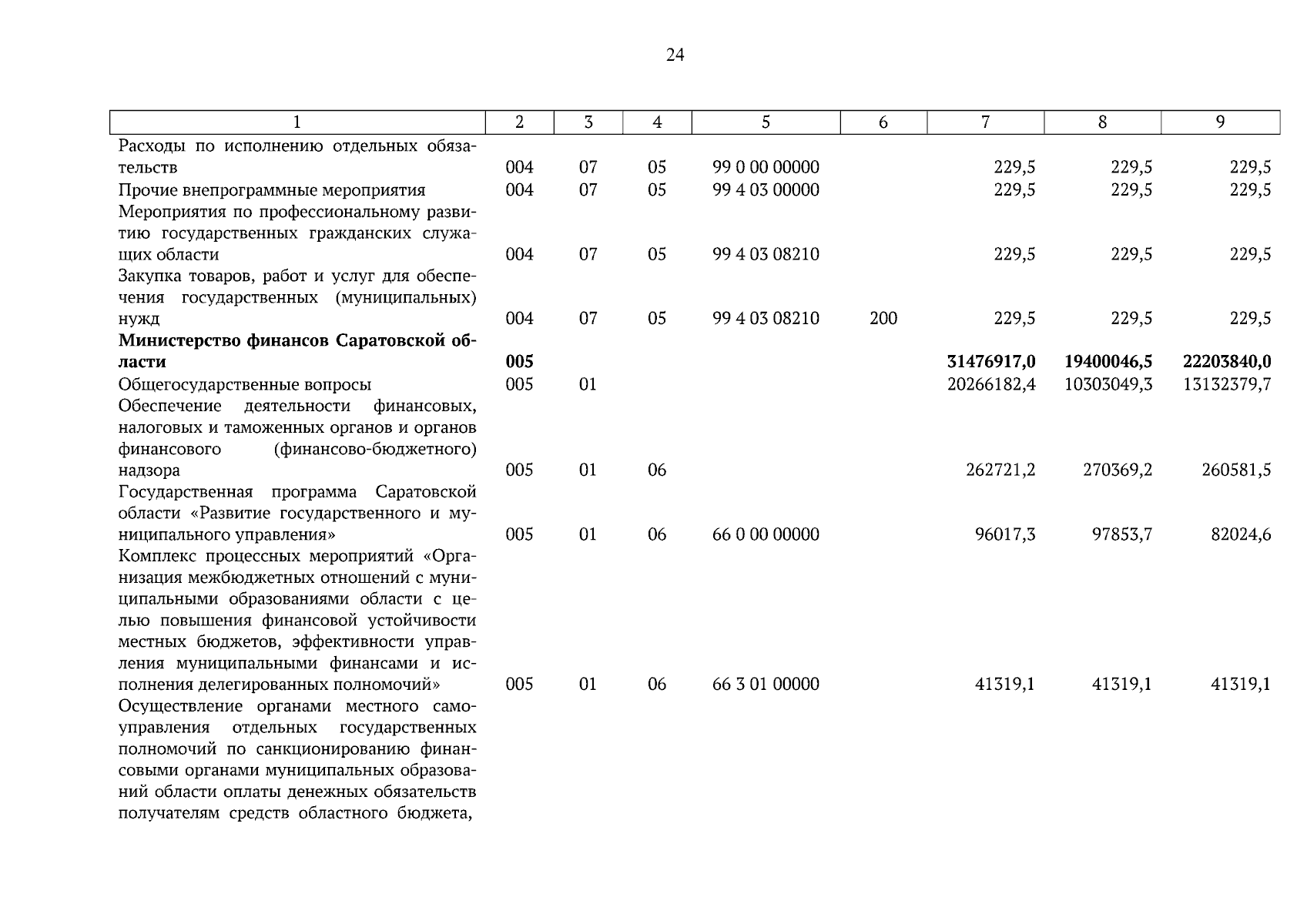 24

| 1 | 2 | 3 | 4 | 5 | 6 | 7 | 8 | 9 |
|---|---|---|---|---|---|---|---|---|
| Расходы по исполнению отдельных обязательств | 004 | 07 | 05 | 99 0 00 00000 | | 229,5 | 229,5 | 229,5 |
| Прочие внепрограммные мероприятия | 004 | 07 | 05 | 99 4 03 00000 | | 229,5 | 229,5 | 229,5 |
| Мероприятия по профессиональному развитию государственных гражданских служащих области | 004 | 07 | 05 | 99 4 03 08210 | | 229,5 | 229,5 | 229,5 |
| Закупка товаров, работ и услуг для обеспечения государственных (муниципальных) нужд | 004 | 07 | 05 | 99 4 03 08210 | 200 | 229,5 | 229,5 | 229,5 |
| **Министерство финансов Саратовской области** | **005** | | | | | **31476917,0** | **19400046,5** | **22203840,0** |
| Общегосударственные вопросы | 005 | 01 | | | | 20266182,4 | 10303049,3 | 13132379,7 |
| Обеспечение деятельности финансовых, налоговых и таможенных органов и органов финансового (финансово-бюджетного) надзора | 005 | 01 | 06 | | | 262721,2 | 270369,2 | 260581,5 |
| Государственная программа Саратовской области «Развитие государственного и муниципального управления» | 005 | 01 | 06 | 66 0 00 00000 | | 96017,3 | 97853,7 | 82024,6 |
| Комплекс процессных мероприятий «Организация межбюджетных отношений с муниципальными образованиями области с целью повышения финансовой устойчивости местных бюджетов, эффективности управления муниципальными финансами и исполнения делегированных полномочий» | 005 | 01 | 06 | 66 3 01 00000 | | 41319,1 | 41319,1 | 41319,1 |
| Осуществление органами местного самоуправления отдельных государственных полномочий по санкционированию финансовыми органами муниципальных образований области оплаты денежных обязательств получателям средств областного бюджета, | | | | | | | | |